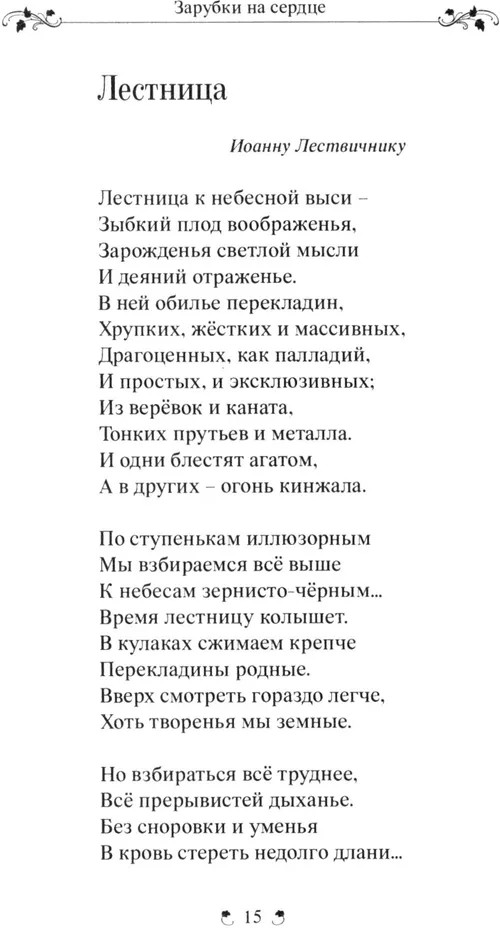 Зарубки на сердце

Лестница

Иоанну Лествичнику

Лестница к небесной выси –
Зыбкий плод воображенья,
Зарожденья светлой мысли
И деяний отраженье.
В ней обилье перекладин,
Хрупких, жёстких и массивных,
Драгоценных, как палладий,
И простых, и эксклюзивных;
Из верёвок и каната,
Тонких прутьев и металла.
И одни блестят агатом,
А в других – огонь кинжала.

По ступенькам иллюзорным
Мы взбираемся всё выше
К небесам зернисто-чёрным...
Время лестницу колышет.
В кулаках сжимаем крепче
Перекладины родные.
Вверх смотреть гораздо легче,
Хоть творенья мы земные.

Но взбираться всё труднее,
Всё прерывистей дыханье.
Без сноровки и уменья
В кровь стереть недолго длани...

15